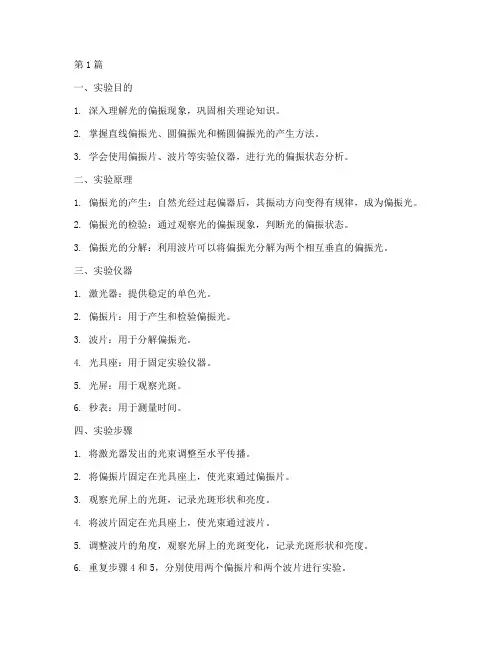 第1篇

一、实验目的

1. 深入理解光的偏振现象，巩固相关理论知识。

2. 掌握直线偏振光、圆偏振光和椭圆偏振光的产生方法。

3. 学会使用偏振片、波片等实验仪器，进行光的偏振状态分析。

二、实验原理

1. 偏振光的产生：自然光经过起偏器后，其振动方向变得有规律，成为偏振光。

2. 偏振光的检验：通过观察光的偏振现象，判断光的偏振状态。

3. 偏振光的分解：利用波片可以将偏振光分解为两个相互垂直的偏振光。

三、实验仪器

1. 激光器：提供稳定的单色光。

2. 偏振片：用于产生和检验偏振光。

3. 波片：用于分解偏振光。

4. 光具座：用于固定实验仪器。

5. 光屏：用于观察光斑。

6. 秒表：用于测量时间。

四、实验步骤

1. 将激光器发出的光束调整至水平传播。

2. 将偏振片固定在光具座上，使光束通过偏振片。

3. 观察光屏上的光斑，记录光斑形状和亮度。

4. 将波片固定在光具座上，使光束通过波片。

5. 调整波片的角度，观察光屏上的光斑变化，记录光斑形状和亮度。

6. 重复步骤4和5，分别使用两个偏振片和两个波片进行实验。